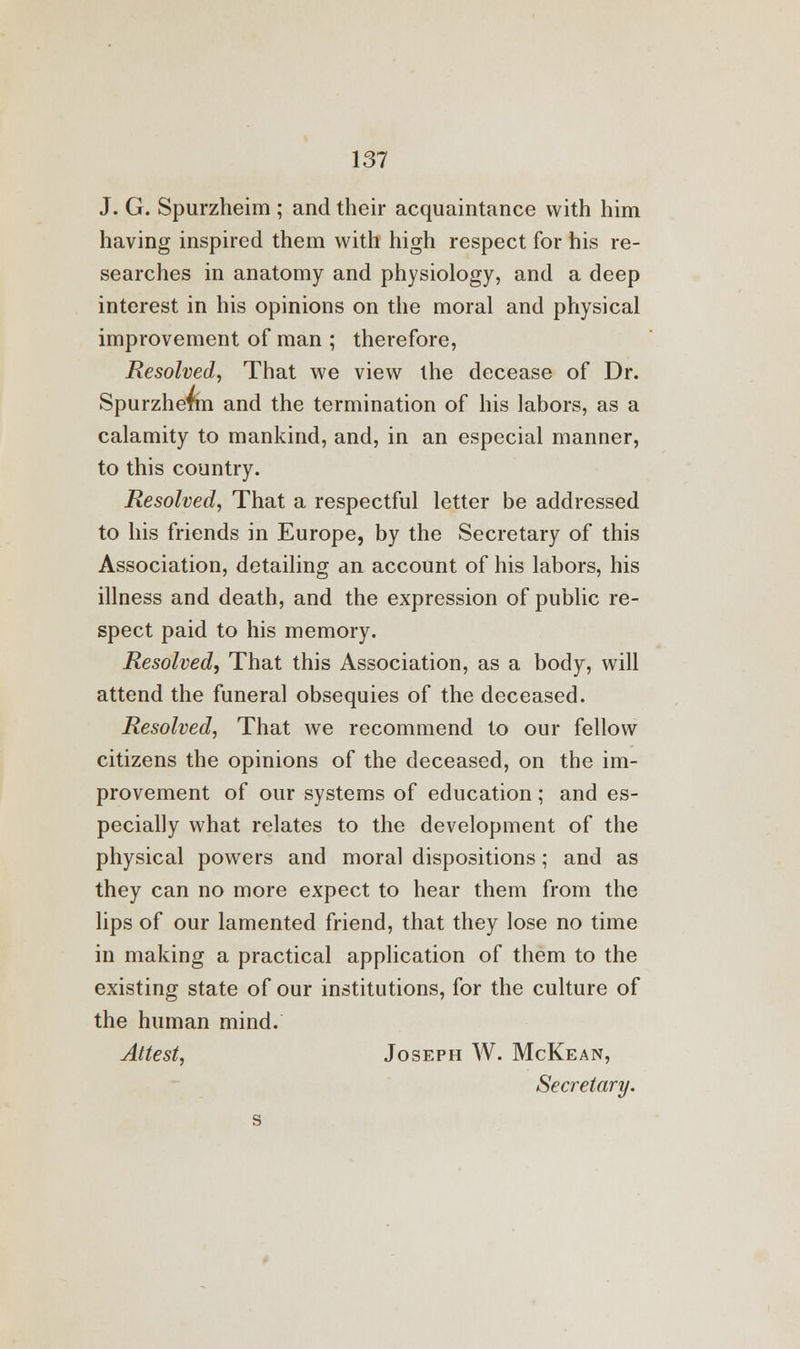 137

J. G. Spurzheim ; and their acquaintance with him having inspired them with high respect for his researches in anatomy and physiology, and a deep interest in his opinions on the moral and physical improvement of man ; therefore,

Resolved, That we view the decease of Dr. Spurzheim and the termination of his labors, as a calamity to mankind, and, in an especial manner, to this country.

Resolved, That a respectful letter be addressed to his friends in Europe, by the Secretary of this Association, detailing an account of his labors, his illness and death, and the expression of public respect paid to his memory.

Resolved, That this Association, as a body, will attend the funeral obsequies of the deceased.

Resolved, That we recommend to our fellow citizens the opinions of the deceased, on the improvement of our systems of education ; and especially what relates to the development of the physical powers and moral dispositions ; and as they can no more expect to hear them from the lips of our lamented friend, that they lose no time in making a practical application of them to the existing state of our institutions, for the culture of the human mind.

Attest, Joseph W. McKean, Secretary.

s